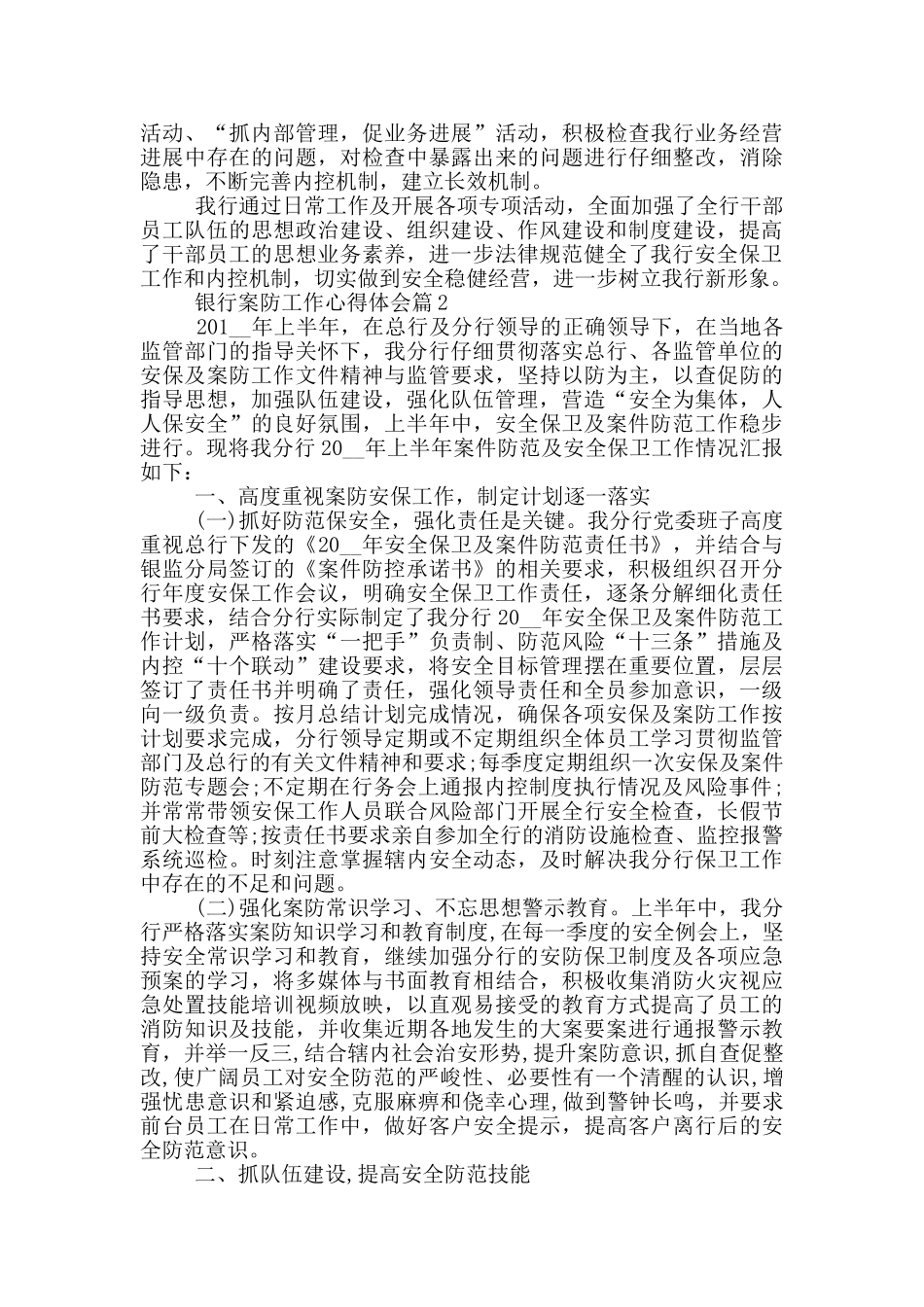 活动、“抓内部管理，促业务进展”活动，积极检查我行业务经营进展中存在的问题，对检查中暴露出来的问题进行仔细整改，消除隐患，不断完善内控机制，建立长效机制。

我行通过日常工作及开展各项专项活动，全面加强了全行干部员工队伍的思想政治建设、组织建设、作风建设和制度建设，提高了干部员工的思想业务素养，进一步法律规范健全了我行安全保卫工作和内控机制，切实做到安全稳健经营，进一步树立我行新形象。

银行案防工作心得体会篇2

201__年上半年，在总行及分行领导的正确领导下，在当地各监管部门的指导关怀下，我分行仔细贯彻落实总行、各监管单位的安保及案防工作文件精神与监管要求，坚持以防为主，以查促防的指导思想，加强队伍建设，强化队伍管理，营造“安全为集体，人人保安全”的良好氛围，上半年中，安全保卫及案件防范工作稳步进行。现将我分行20__年上半年案件防范及安全保卫工作情况汇报如下：

一、高度重视案防安保工作，制定计划逐一落实

(一)抓好防范保安全，强化责任是关键。我分行党委班子高度重视总行下发的《20__年安全保卫及案件防范责任书》，并结合与银监分局签订的《案件防控承诺书》的相关要求，积极组织召开分行年度安保工作会议，明确安全保卫工作责任，逐条分解细化责任书要求，结合分行实际制定了我分行20__年安全保卫及案件防范工作计划，严格落实“一把手”负责制、防范风险“十三条”措施及内控“十个联动”建设要求，将安全目标管理摆在重要位置，层层签订了责任书并明确了责任，强化领导责任和全员参加意识，一级向一级负责。按月总结计划完成情况，确保各项安保及案防工作按计划要求完成，分行领导定期或不定期组织全体员工学习贯彻监管部门及总行的有关文件精神和要求;每季度定期组织一次安保及案件防范专题会;不定期在行务会上通报内控制度执行情况及风险事件;并常常带领安保工作人员联合风险部门开展全行安全检查，长假节前大检查等;按责任书要求亲自参加全行的消防设施检查、监控报警系统巡检。时刻注意掌握辖内安全动态，及时解决我分行保卫工作中存在的不足和问题。

(二)强化案防常识学习、不忘思想警示教育。上半年中，我分行严格落实案防知识学习和教育制度，在每一季度的安全例会上，坚持安全常识学习和教育，继续加强分行的安防保卫制度及各项应急预案的学习，将多媒体与书面教育相结合，积极收集消防火灾视应急处置技能培训视频放映，以直观易接受的教育方式提高了员工的消防知识及技能，并收集近期各地发生的大案要案进行通报警示教育，并举一反三,结合辖内社会治安形势,提升案防意识,抓自查促整改,使广阔员工对安全防范的严峻性、必要性有一个清醒的认识,增强忧患意识和紧迫感,克服麻痹和侥幸心理,做到警钟长鸣，并要求前台员工在日常工作中，做好客户安全提示，提高客户离行后的安全防范意识。

二、抓队伍建设,提高安全防范技能